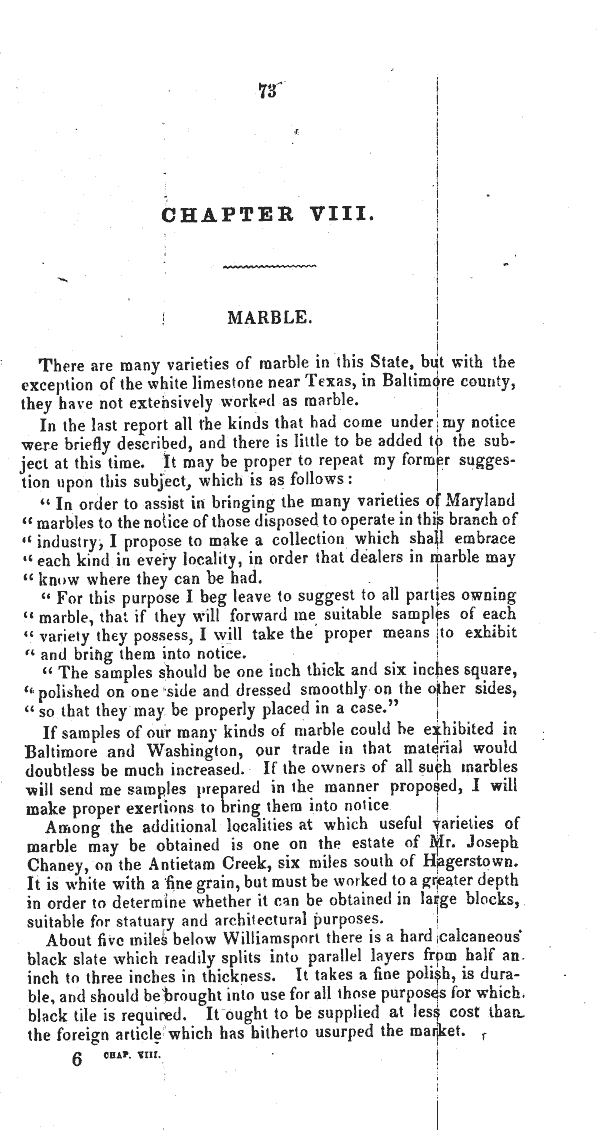 73

CHAPTER VIII.

MARBLE.

There are many varieties of marble in this State, but with the exception of the white limestone near Texas, in Baltimore county, they have not extensively worked as marble.

In the last report all the kinds that had come under my notice were briefly described, and there is little to be added to the subject at this time. It may be proper to repeat my former suggestion upon this subject, which is as follows:

"In order to assist in bringing the many varieties of Maryland "marbles to the notice of those disposed to operate in this branch of "industry, I propose to make a collection which shall embrace "each kind in every locality, in order that dealers in marble may "know where they can be had.

"For this purpose I beg leave to suggest to all parties owning "marble, that if they will forward me suitable samples of each "variety they possess, I will take the proper means to exhibit "and bring them into notice.

"The samples should be one inch thick and six inches square, "polished on one side and dressed smoothly on the other sides, "so that they may be properly placed in a case."

If samples of our many kinds of marble could be exhibited in Baltimore and Washington, our trade in that material would doubtless be much increased. If the owners of all such marbles will send me samples prepared in the manner proposed, I will make proper exertions to bring them into notice.

Among the additional localities at which useful varieties of marble may be obtained is one on the estate of Mr. Joseph Chaney, on the Antietam Creek, six miles south of Hagerstown. It is white with a fine grain, but must be worked to a greater depth in order to determine whether it can be obtained in large blocks, suitable for statuary and architectural purposes.

About five miles below Williamsport there is a hard calcaneous black slate which readily splits into parallel layers from half an inch to three inches in thickness. It takes a fine polish, is durable, and should be brought into use for all those purposes for which black tile is required. It ought to be supplied at less cost than the foreign article which has hitherto usurped the market.

6 CHAP. VIII.